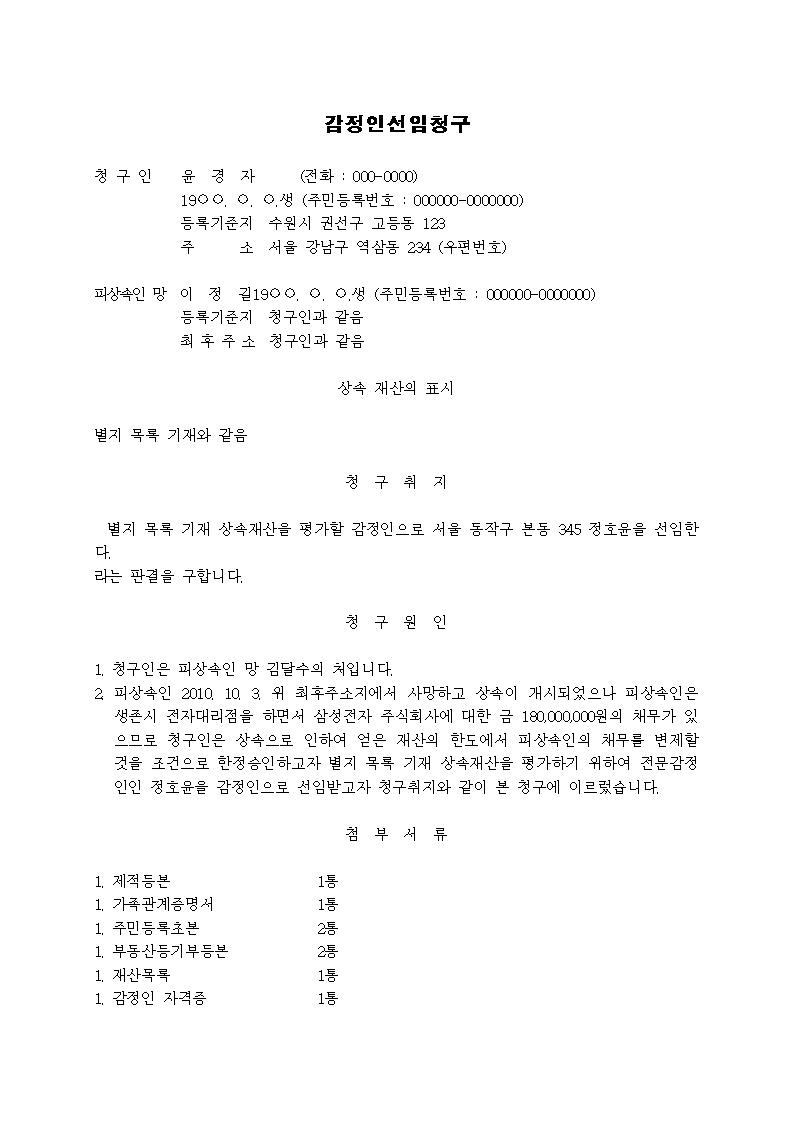 감정인선임청구

청 구 인 윤 경 자 (전화 : 000-0000)
19○○. ○. ○.생 (주민등록번호 : 000000-0000000)
등록기준지 수원시 권선구 고등동 123
주 소 서울 강남구 역삼동 234 (우편번호)

피상속인 망 이 정 길19○○. ○. ○.생 (주민등록번호 : 000000-0000000)
등록기준지 청구인과 같음
최 후 주 소 청구인과 같음

상속 재산의 표시

별지 목록 기재와 같음

청 구 취 지

별지 목록 기재 상속재산을 평가할 감정인으로 서울 동작구 본동 345 정호윤을 선임한다.
라는 판결을 구합니다.

청 구 원 인

1. 청구인은 피상속인 망 김달수의 처입니다.
2. 피상속인 2010. 10. 3. 위 최후주소지에서 사망하고 상속이 개시되었으나 피상속인은 생존시 전자대리점을 하면서 삼성전자 주식회사에 대한 금 180,000,000원의 채무가 있으므로 청구인은 상속으로 인하여 얻은 재산의 한도에서 피상속인의 채무를 변제할 것을 조건으로 한정승인하고자 별지 목록 기재 상속재산을 평가하기 위하여 전문감정인인 정호윤을 감정인으로 선임받고자 청구취지와 같이 본 청구에 이르렀습니다.

첨 부 서 류

1. 제적등본 1통
1. 가족관계증명서 1통
1. 주민등록초본 2통
1. 부동산등기부등본 2통
1. 재산목록 1통
1. 감정인 자격증 1통